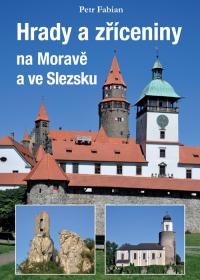 Petr Fabian

Hrady a zříceniny

na Moravě a ve Slezsku